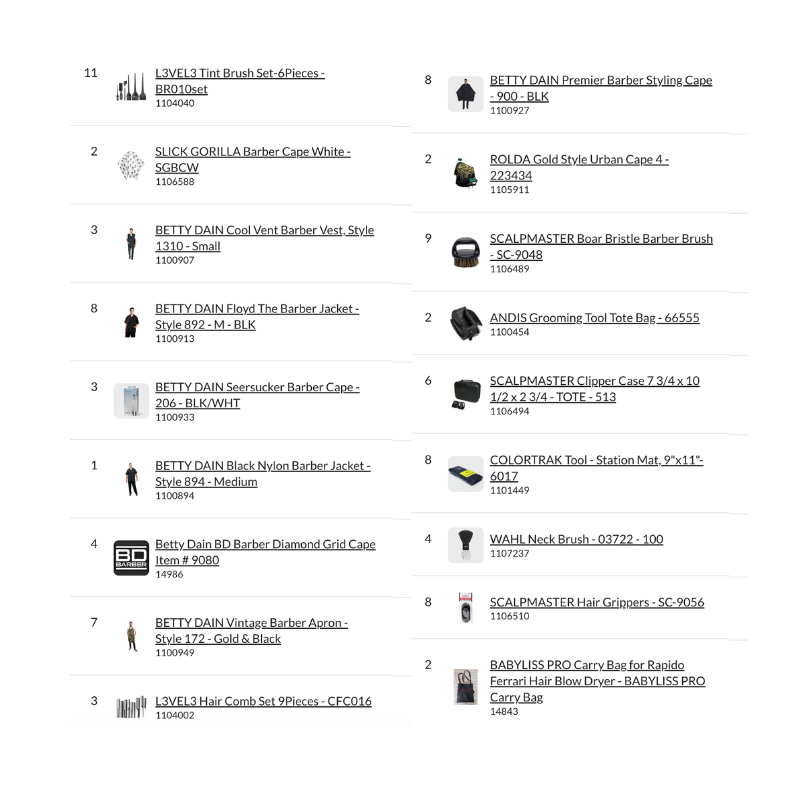 11 L3VEL3 Tint Brush Set-6Pieces - BR010set
1104040

2 SLICK GORILLA Barber Cape White - SGBCW
1106588

3 BETTY DAIN Cool Vent Barber Vest, Style 1310 - Small
1100907

8 BETTY DAIN Floyd The Barber Jacket - Style 892 - M - BLK
1100913

3 BETTY DAIN Seersucker Barber Cape - 206 - BLK/WHT
1100933

1 BETTY DAIN Black Nylon Barber Jacket - Style 894 - Medium
1100894

4 BD BARBER Betty Dain BD Barber Diamond Grid Cape Item # 9080
14986

7 BETTY DAIN Vintage Barber Apron - Style 172 - Gold & Black
1100949

3 L3VEL3 Hair Comb Set 9Pieces - CFC016
1104002

8 BETTY DAIN Premier Barber Styling Cape - 900 - BLK
1100927

2 ROLDA Gold Style Urban Cape 4 - 223434
1105911

9 SCALPMASTER Boar Bristle Barber Brush - SC-9048
1106489

2 ANDIS Grooming Tool Tote Bag - 66555
1100454

6 SCALPMASTER Clipper Case 7 3/4 x 10 1/2 x 2 3/4 - TOTE - 513
1106494

8 COLORTRAK Tool - Station Mat, 9"x11"- 6017
1101449

4 WAHL Neck Brush - 03722 - 100
1107237

8 SCALPMASTER Hair Grippers - SC-9056
1106510

2 BABYLISS PRO Carry Bag for Rapido Ferrari Hair Blow Dryer - BABYLISS PRO Carry Bag
14843